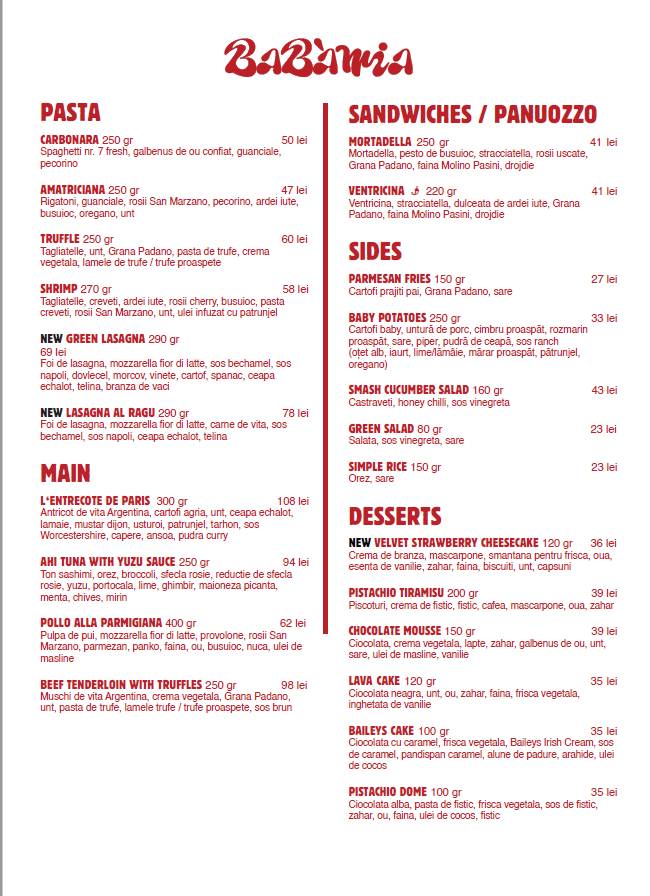 BaBàmia

PASTA

CARBONARA 250 gr 50 lei
Spaghetti nr. 7 fresh, galbenus de ou confiat, guanciale, pecorino

AMATRICIANA 250 gr 47 lei
Rigatoni, guanciale, rosii San Marzano, pecorino, ardei iute, busuioc, oregano, unt

TRUFFLE 250 gr 60 lei
Tagliatelle, unt, Grana Padano, pasta de trufe, crema vegetala, lamele de trufe / trufe proaspete

SHRIMP 270 gr 58 lei
Tagliatelle, creveti, ardei iute, rosii cherry, busuioc, pasta creveti, rosii San Marzano, unt, ulei infuzat cu patrunjel

NEW GREEN LASAGNA 290 gr
69 lei
Foi de lasagna, mozzarella fior di latte, sos bechamel, sos napoli, dovlecel, morcov, vinete, cartof, spanac, ceapa echalot, telina, branza de vaci

NEW LASAGNA AL RAGU 290 gr 78 lei
Foi de lasagna, mozzarella fior di latte, carne de vita, sos bechamel, sos napoli, ceapa echalot, telina

MAIN

L'ENTRECOTE DE PARIS 300 gr 108 lei
Antricot de vita Argentina, cartofi agria, unt, ceapa echalot, lamaie, mustar dijon, usturoi, patrunjel, tarhon, sos Worcestershire, capere, ansoa, pudra curry

AHI TUNA WITH YUZU SAUCE 250 gr 94 lei
Ton sashimi, orez, broccoli, sfecla rosie, reductie de sfecla rosie, yuzu, portocala, lime, ghimbir, maioneza picanta, menta, chives, mirin

POLLO ALLA PARMIGIANA 400 gr 62 lei
Pulpa de pui, mozzarella fior di latte, provolone, rosii San Marzano, parmezan, panko, faina, ou, busuioc, nuca, ulei de masline

BEEF TENDERLOIN WITH TRUFFLES 250 gr 98 lei
Muschi de vita Argentina, crema vegetala, Grana Padano, unt, pasta de trufe, lamele trufe / trufe proaspete, sos brun

SANDWICHES / PANUOZZO

MORTADELLA 250 gr 41 lei
Mortadella, pesto de busuioc, stracciatella, rosii uscate, Grana Padano, faina Molino Pasini, drojdie

VENTRICINA 220 gr 41 lei
Ventricina, stracciatella, dulceata de ardei iute, Grana Padano, faina Molino Pasini, drojdie

SIDES

PARMESAN FRIES 150 gr 27 lei
Cartofi prajiti pai, Grana Padano, sare

BABY POTATOES 250 gr 33 lei
Cartofi baby, untură de porc, cimbru proaspăt, rozmarin proaspăt, sare, piper, pudră de ceapă, sos ranch (oțet alb, iaurt, lime/lămâie, mărar proaspăt, pătrunjel, oregano)

SMASH CUCUMBER SALAD 160 gr 43 lei
Castraveti, honey chilli, sos vinegreta

GREEN SALAD 80 gr 23 lei
Salata, sos vinegreta, sare

SIMPLE RICE 150 gr 23 lei
Orez, sare

DESSERTS

NEW VELVET STRAWBERRY CHEESECAKE 120 gr 36 lei
Crema de branza, mascarpone, smantana pentru frisca, oua, esenta de vanilie, zahar, faina, biscuiti, unt, capsuni

PISTACHIO TIRAMISU 200 gr 39 lei
Piscoturi, crema de fistic, fistic, cafea, mascarpone, oua, zahar

CHOCOLATE MOUSSE 150 gr 39 lei
Ciocolata, crema vegetala, lapte, zahar, galbenus de ou, unt, sare, ulei de masline, vanilie

LAVA CAKE 120 gr 35 lei
Ciocolata neagra, unt, ou, zahar, faina, frisca vegetala, inghetata de vanilie

BAILEYS CAKE 100 gr 35 lei
Ciocolata cu caramel, frisca vegetala, Baileys Irish Cream, sos de caramel, pandispan caramel, alune de padure, arahide, ulei de cocos

PISTACHIO DOME 100 gr 35 lei
Ciocolata alba, pasta de fistic, frisca vegetala, sos de fistic, zahar, ou, faina, ulei de cocos, fistic